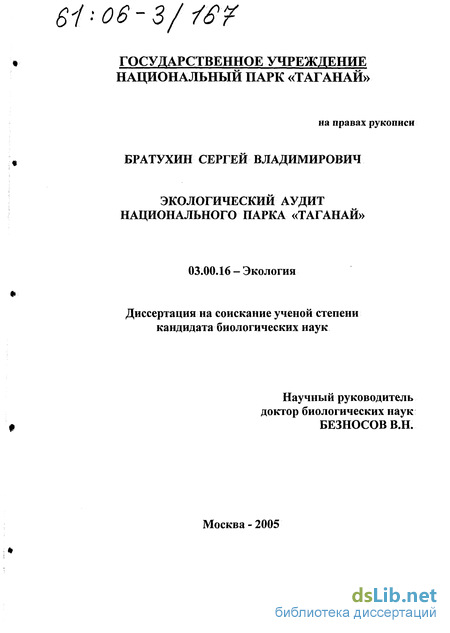 61:06-3/167

ГОСУДАРСТВЕННОЕ УЧРЕЖДЕНИЕ
НАЦИОНАЛЬНЫЙ ПАРК «ТАГАНАЙ»

на правах рукописи

БРАТУХИН СЕРГЕЙ ВЛАДИМИРОВИЧ

ЭКОЛОГИЧЕСКИЙ АУДИТ
НАЦИОНАЛЬНОГО ПАРКА «ТАГАНАЙ»

03.00.16 – Экология

Диссертация на соискание ученой степени
кандидата биологических наук

Научный руководитель
доктор биологических наук
БЕЗНОСОВ В.Н.

Москва - 2005

dsLib.net
библиотека диссертаций